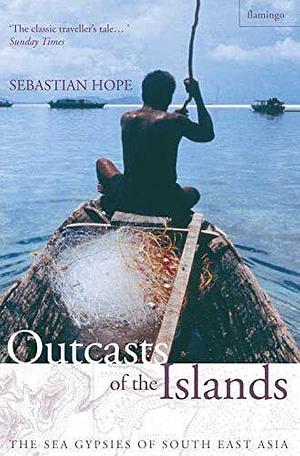 flamingo

'The classic traveller's tale…'
Sunday Times

SEBASTIAN HOPE

Outcasts of the Islands

THE SEA GYPSIES OF SOUTH EAST ASIA